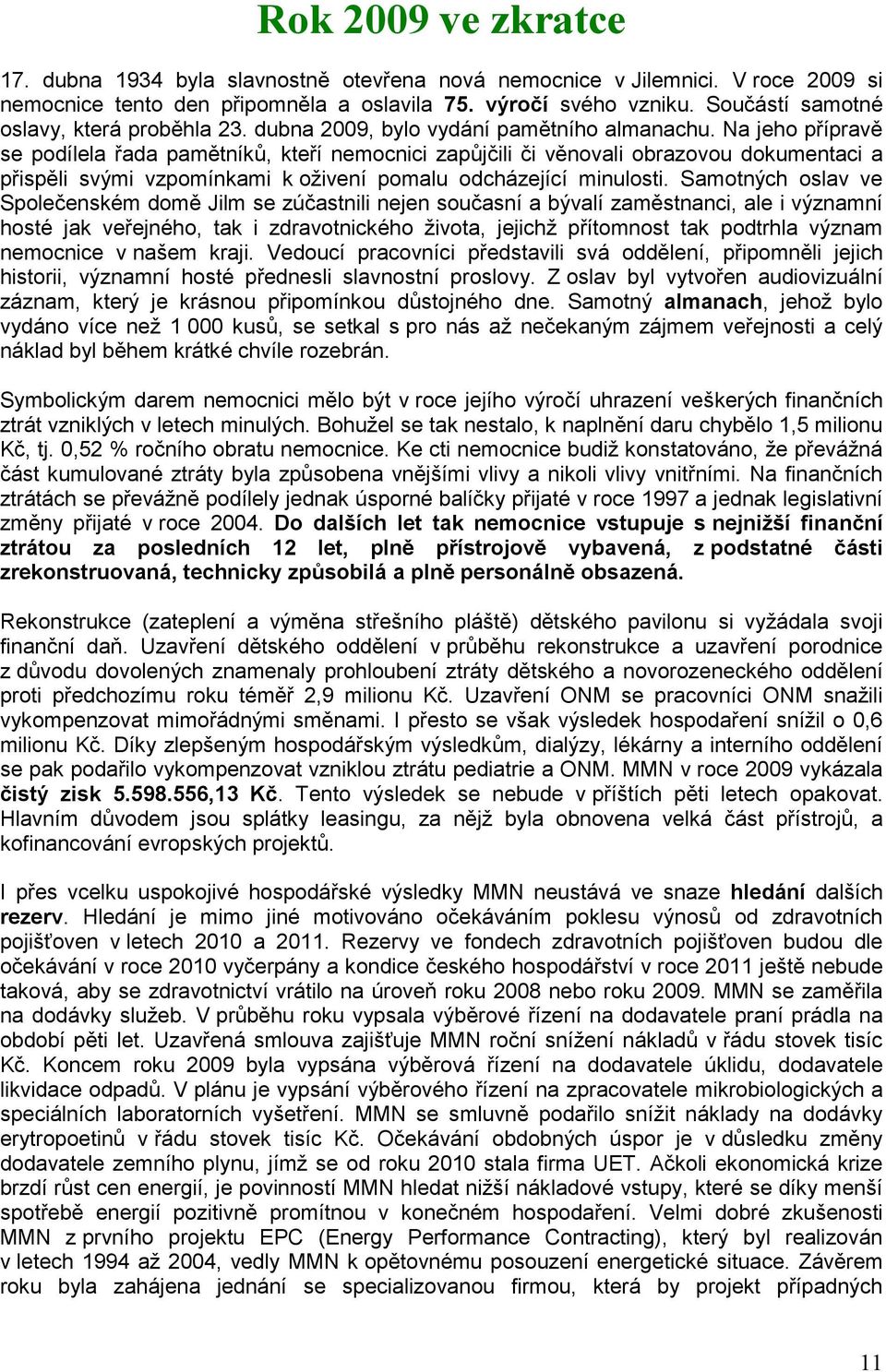 Rok 2009 ve zkratce

17. dubna 1934 byla slavnostně otevřena nová nemocnice v Jilemnici. V roce 2009 si nemocnice tento den připomněla a oslavila 75. výročí svého vzniku. Součástí samotné oslavy, která proběhla 23. dubna 2009, bylo vydání pamětního almanachu. Na jeho přípravě se podílela řada pamětníků, kteří nemocnici zapůjčili či věnovali obrazovou dokumentaci a přispěli svými vzpomínkami k oživení pomalu odcházející minulosti. Samotných oslav ve Společenském domě Jilm se zúčastnili nejen současní a bývalí zaměstnanci, ale i významní hosté jak veřejného, tak i zdravotnického života, jejichž přítomnost tak podtrhla význam nemocnice v našem kraji. Vedoucí pracovníci představili svá oddělení, připomněli jejich historii, významní hosté přednesli slavnostní proslovy. Z oslav byl vytvořen audiovizuální záznam, který je krásnou připomínkou důstojného dne. Samotný almanach, jehož bylo vydáno více než 1 000 kusů, se setkal s pro nás až nečekaným zájmem veřejnosti a celý náklad byl během krátké chvíle rozebrán.

Symbolickým darem nemocnici mělo být v roce jejího výročí uhrazení veškerých finančních ztrát vzniklých v letech minulých. Bohužel se tak nestalo, k naplnění daru chybělo 1,5 milionu Kč, tj. 0,52 % ročního obratu nemocnice. Ke cti nemocnice budiž konstatováno, že převážná část kumulované ztráty byla způsobena vnějšími vlivy a nikoli vlivy vnitřními. Na finančních ztrátách se převážně podílely jednak úsporné balíčky přijaté v roce 1997 a jednak legislativní změny přijaté v roce 2004. Do dalších let tak nemocnice vstupuje s nejnižší finanční ztrátou za posledních 12 let, plně přístrojově vybavená, z podstatné části zrekonstruovaná, technicky způsobilá a plně personálně obsazená.

Rekonstrukce (zateplení a výměna střešního pláště) dětského pavilonu si vyžádala svoji finanční daň. Uzavření dětského oddělení v průběhu rekonstrukce a uzavření porodnice z důvodu dovolených znamenaly prohloubení ztráty dětského a novorozeneckého oddělení proti předchozímu roku téměř 2,9 milionu Kč. Uzavření ONM se pracovníci ONM snažili vykompenzovat mimořádnými směnami. I přesto se však výsledek hospodaření snížil o 0,6 milionu Kč. Díky zlepšeným hospodářským výsledkům, dialýzy, lékárny a interního oddělení se pak podařilo vykompenzovat vzniklou ztrátu pediatrie a ONM. MMN v roce 2009 vykázala čistý zisk 5.598.556,13 Kč. Tento výsledek se nebude v příštích pěti letech opakovat. Hlavním důvodem jsou splátky leasingu, za nějž byla obnovena velká část přístrojů, a kofinancování evropských projektů.

I přes vcelku uspokojivé hospodářské výsledky MMN neustává ve snaze hledání dalších rezerv. Hledání je mimo jiné motivováno očekáváním poklesu výnosů od zdravotních pojišťoven v letech 2010 a 2011. Rezervy ve fondech zdravotních pojišťoven budou dle očekávání v roce 2010 vyčerpány a kondice českého hospodářství v roce 2011 ještě nebude taková, aby se zdravotnictví vrátilo na úroveň roku 2008 nebo roku 2009. MMN se zaměřila na dodávky služeb. V průběhu roku vypsala výběrové řízení na dodavatele praní prádla na období pěti let. Uzavřená smlouva zajišťuje MMN roční snížení nákladů v řádu stovek tisíc Kč. Koncem roku 2009 byla vypsána výběrová řízení na dodavatele úklidu, dodavatele likvidace odpadů. V plánu je vypsání výběrového řízení na zpracovatele mikrobiologických a speciálních laboratorních vyšetření. MMN se smluvně podařilo snížit náklady na dodávky erytropoetinů v řádu stovek tisíc Kč. Očekávání obdobných úspor je v důsledku změny dodavatele zemního plynu, jímž se od roku 2010 stala firma UET. Ačkoli ekonomická krize brzdí růst cen energií, je povinností MMN hledat nižší nákladové vstupy, které se díky menší spotřebě energií pozitivně promítnou v konečném hospodaření. Velmi dobré zkušenosti MMN z prvního projektu EPC (Energy Performance Contracting), který byl realizován v letech 1994 až 2004, vedly MMN k opětovnému posouzení energetické situace. Závěrem roku byla zahájena jednání se specializovanou firmou, která by projekt případných

11